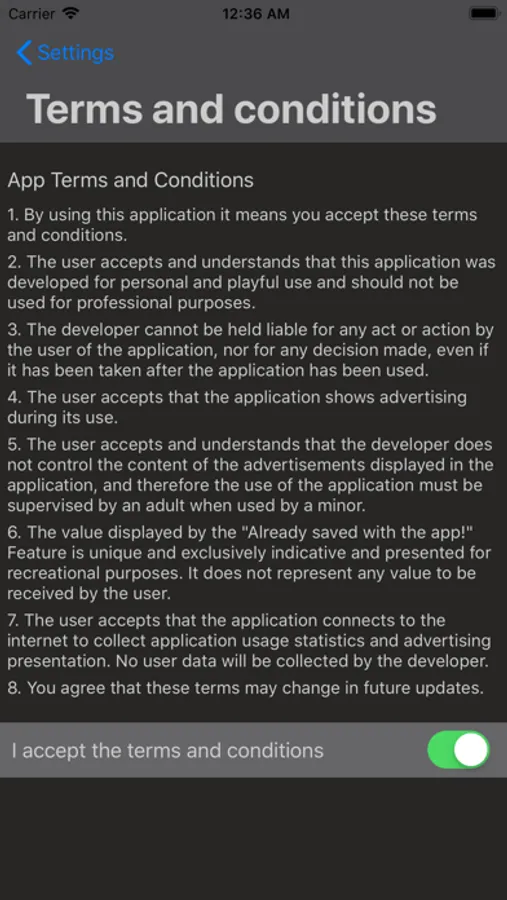 Carrier 12:36 AM

Settings

Terms and conditions

App Terms and Conditions

1. By using this application it means you accept these terms and conditions.

2. The user accepts and understands that this application was developed for personal and playful use and should not be used for professional purposes.

3. The developer cannot be held liable for any act or action by the user of the application, nor for any decision made, even if it has been taken after the application has been used.

4. The user accepts that the application shows advertising during its use.

5. The user accepts and understands that the developer does not control the content of the advertisements displayed in the application, and therefore the use of the application must be supervised by an adult when used by a minor.

6. The value displayed by the "Already saved with the app!" Feature is unique and exclusively indicative and presented for recreational purposes. It does not represent any value to be received by the user.

7. The user accepts that the application connects to the internet to collect application usage statistics and advertising presentation. No user data will be collected by the developer.

8. You agree that these terms may change in future updates.

I accept the terms and conditions